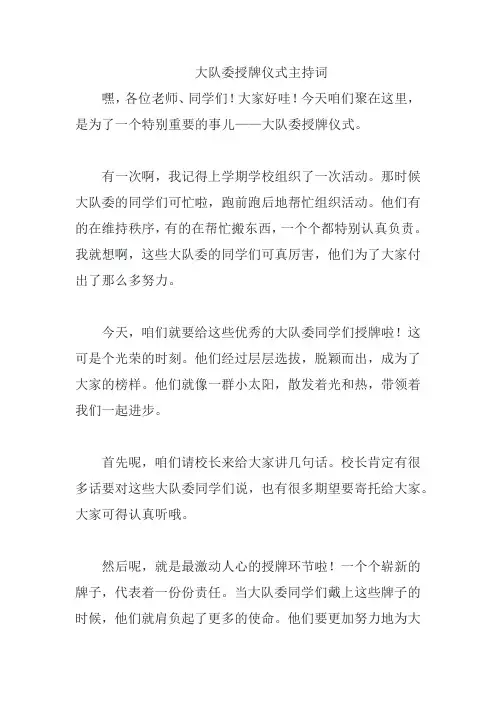 大队委授牌仪式主持词

嘿，各位老师、同学们！大家好哇！今天咱们聚在这里，是为了一个特别重要的事儿——大队委授牌仪式。

有一次啊，我记得上学期学校组织了一次活动。那时候大队委的同学们可忙啦，跑前跑后地帮忙组织活动。他们有的在维持秩序，有的在帮忙搬东西，一个个都特别认真负责。我就想啊，这些大队委的同学们可真厉害，他们为了大家付出了那么多努力。

今天，咱们就要给这些优秀的大队委同学们授牌啦！这可是个光荣的时刻。他们经过层层选拔，脱颖而出，成为了大家的榜样。他们就像一群小太阳，散发着光和热，带领着我们一起进步。

首先呢，咱们请校长来给大家讲几句话。校长肯定有很多话要对这些大队委同学们说，也有很多期望要寄托给大家。大家可得认真听哦。

然后呢，就是最激动人心的授牌环节啦！一个个崭新的牌子，代表着一份份责任。当大队委同学们戴上这些牌子的时候，他们就肩负起了更多的使命。他们要更加努力地为大